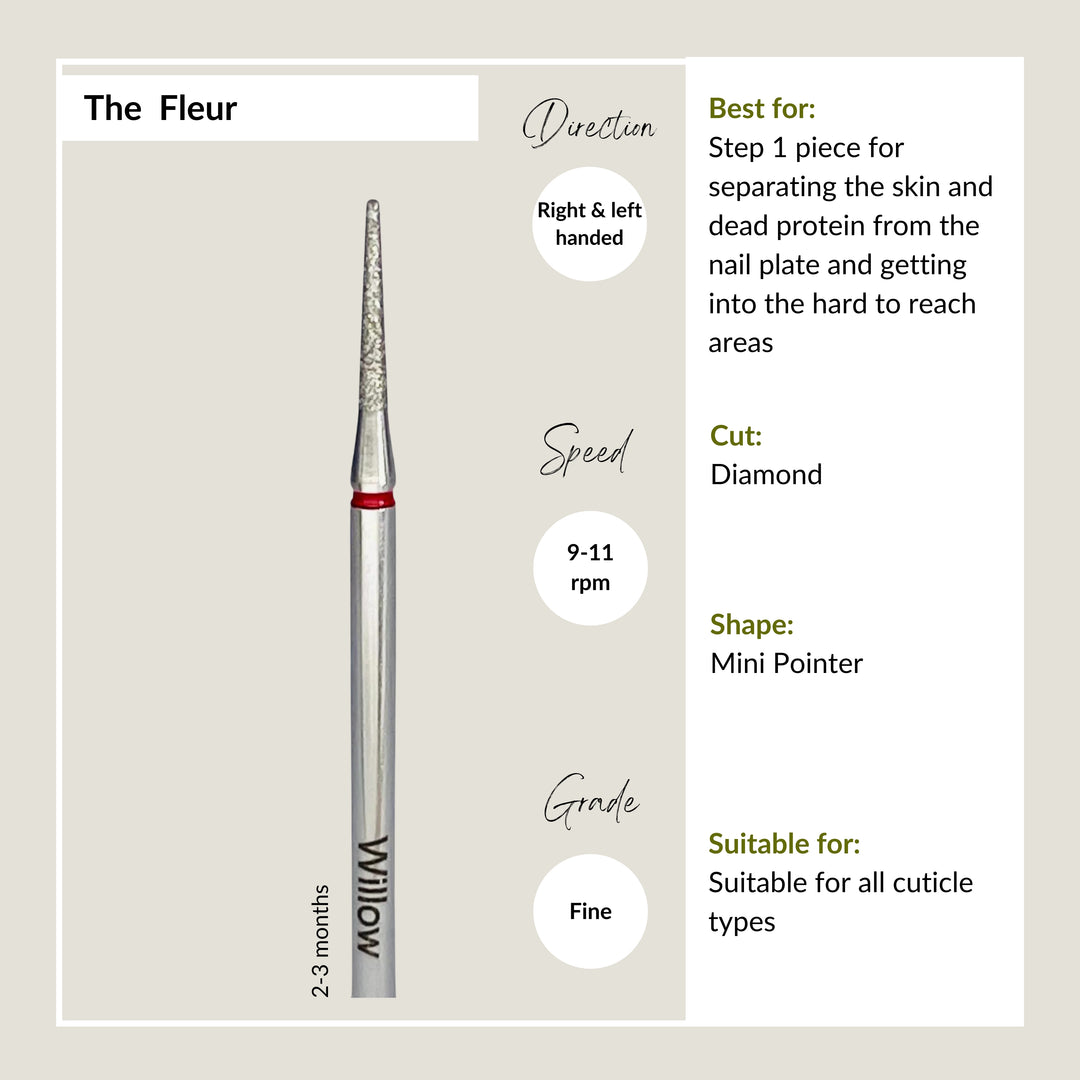 The Fleur

2-3 months

Willow

Direction

Right & left handed

Speed

9-11 rpm

Grade

Fine

Best for:
Step 1 piece for separating the skin and dead protein from the nail plate and getting into the hard to reach areas

Cut:
Diamond

Shape:
Mini Pointer

Suitable for:
Suitable for all cuticle types